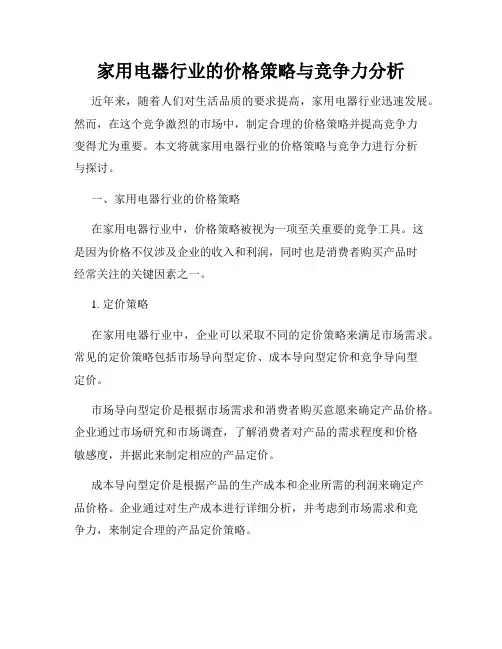 家用电器行业的价格策略与竞争力分析

近年来，随着人们对生活品质的要求提高，家用电器行业迅速发展。然而，在这个竞争激烈的市场中，制定合理的价格策略并提高竞争力变得尤为重要。本文将就家用电器行业的价格策略与竞争力进行分析与探讨。

一、家用电器行业的价格策略

在家用电器行业中，价格策略被视为一项至关重要的竞争工具。这是因为价格不仅涉及企业的收入和利润，同时也是消费者购买产品时经常关注的关键因素之一。

1. 定价策略

在家用电器行业中，企业可以采取不同的定价策略来满足市场需求。常见的定价策略包括市场导向型定价、成本导向型定价和竞争导向型定价。

市场导向型定价是根据市场需求和消费者购买意愿来确定产品价格。企业通过市场研究和市场调查，了解消费者对产品的需求程度和价格敏感度，并据此来制定相应的产品定价。

成本导向型定价是根据产品的生产成本和企业所需的利润来确定产品价格。企业通过对生产成本进行详细分析，并考虑到市场需求和竞争力，来制定合理的产品定价策略。